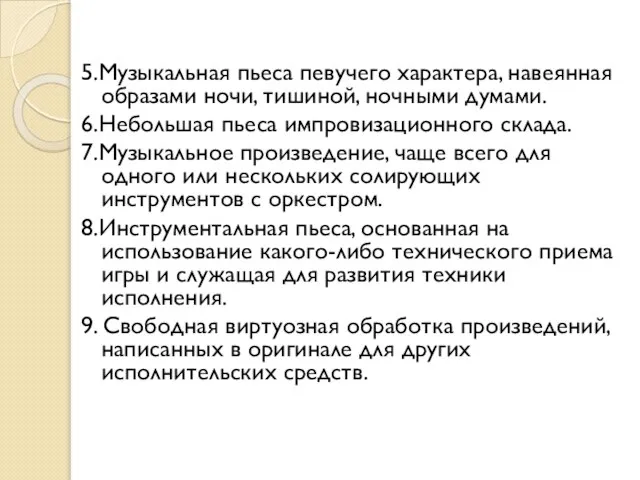 5.Музыкальная пьеса певучего характера, навеянная образами ночи, тишиной, ночными думами.

6.Небольшая пьеса импровизационного склада.

7.Музыкальное произведение, чаще всего для одного или нескольких солирующих инструментов с оркестром.

8.Инструментальная пьеса, основанная на использование какого-либо технического приема игры и служащая для развития техники исполнения.

9. Свободная виртуозная обработка произведений, написанных в оригинале для других исполнительских средств.